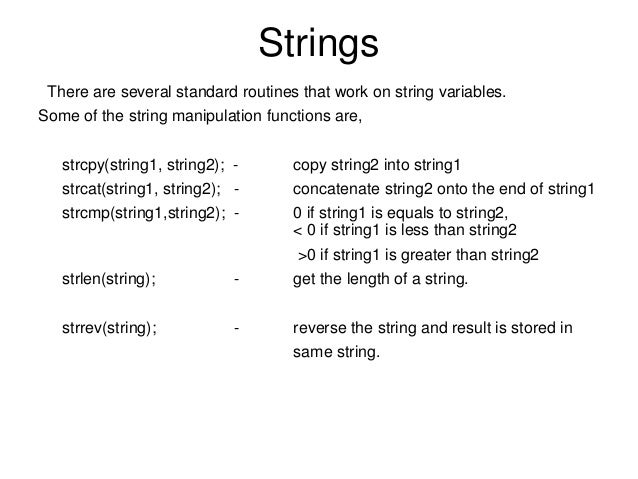 Strings

There are several standard routines that work on string variables. Some of the string manipulation functions are,

strcpy(string1, string2); - copy string2 into string1

strcat(string1, string2); - concatenate string2 onto the end of string1

strcmp(string1,string2); - 0 if string1 is equals to string2,
< 0 if string1 is less than string2
>0 if string1 is greater than string2

strlen(string); - get the length of a string.

strrev(string); - reverse the string and result is stored in same string.